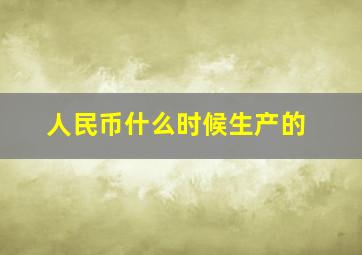 人民币什么时候生产的